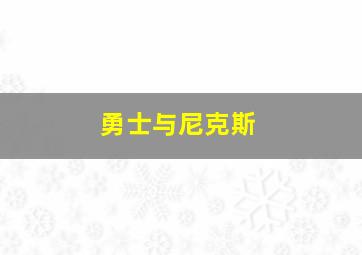 勇士与尼克斯